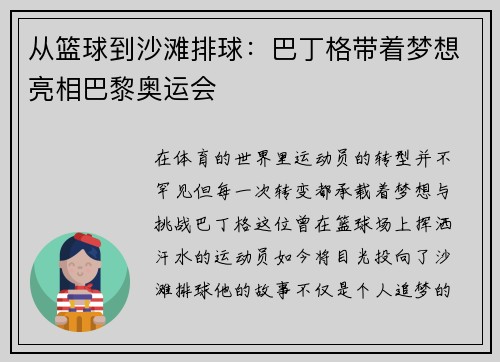 从篮球到沙滩排球：巴丁格带着梦想亮相巴黎奥运会

在体育的世界里运动员的转型并不罕见但每一次转变都承载着梦想与挑战巴丁格这位曾在篮球场上挥洒汗水的运动员如今将目光投向了沙滩排球他的故事不仅是个人追梦的